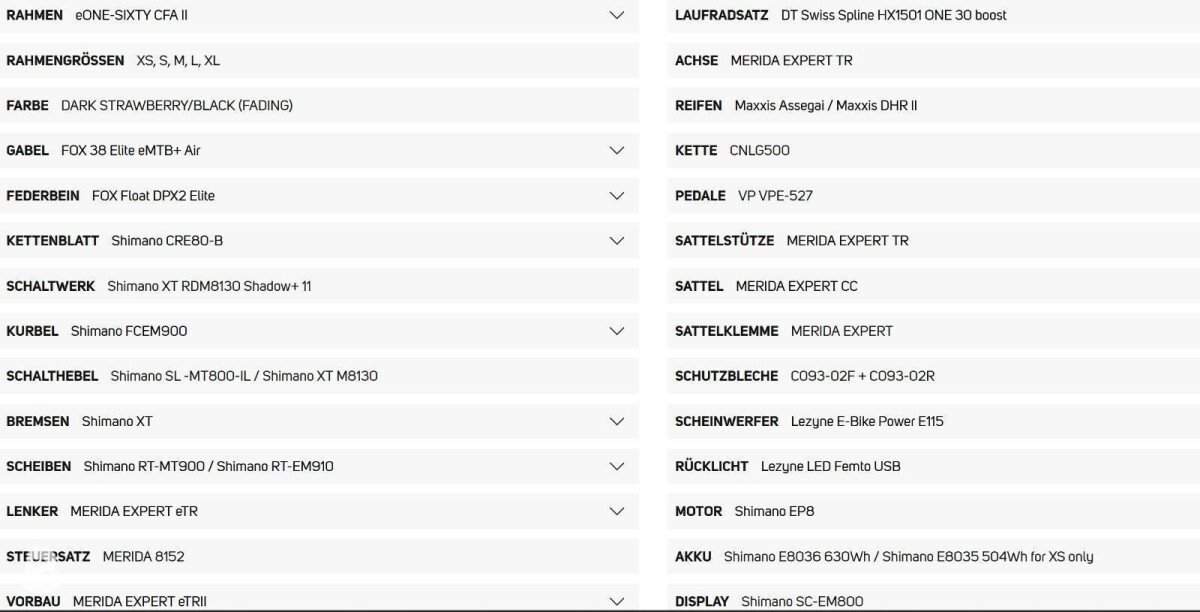 RAHMEN eONE-SIXTY CFA II

RAHMENGRÖSSEN XS, S, M, L, XL

FARBE DARK STRAWBERRY/BLACK (FADING)

GABEL FOX 38 Elite eMTB+ Air

FEDERBEIN FOX Float DPX2 Elite

KETTENBLATT Shimano CRE80-B

SCHALTWERK Shimano XT RDM8130 Shadow+ 11

KURBEL Shimano FCEM900

SCHALTHEBEL Shimano SL -MT800-IL / Shimano XT M8130

BREMSEN Shimano XT

SCHEIBEN Shimano RT-MT900 / Shimano RT-EM910

LENKER MERIDA EXPERT eTR

STEUERSATZ MERIDA 8152

VORBAU MERIDA EXPERT eTRII

LAUFRADSATZ DT Swiss Spline HX1501 ONE 30 boost

ACHSE MERIDA EXPERT TR

REIFEN Maxxis Assegai / Maxxis DHR II

KETTE CNLG500

PEDALE VP VPE-527

SATTELSTÜTZE MERIDA EXPERT TR

SATTEL MERIDA EXPERT CC

SATTELKLEMME MERIDA EXPERT

SCHUTZBLECHE C093-02F + C093-02R

SCHEINWERFER Lezyne E-Bike Power E115

RÜCKLICHT Lezyne LED Femto USB

MOTOR Shimano EP8

AKKU Shimano E8036 630Wh / Shimano E8035 504Wh for XS only

DISPLAY Shimano SC-EM800